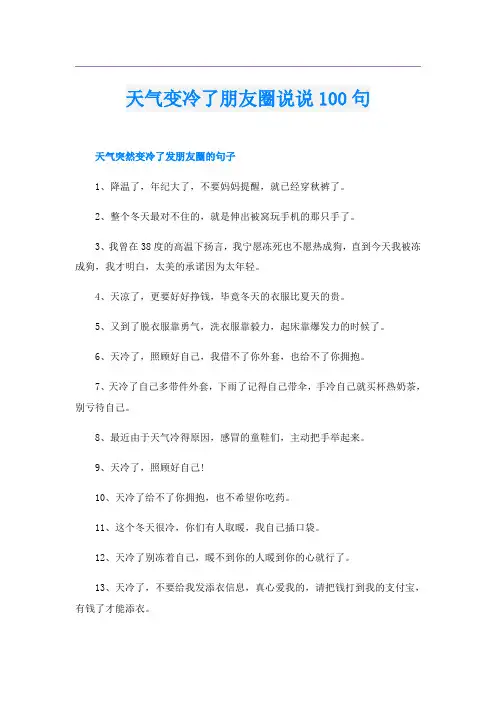 天气变冷了朋友圈说说100句

天气突然变冷了发朋友圈的句子

1、降温了，年纪大了，不要妈妈提醒，就已经穿秋裤了。

2、整个冬天最对不住的，就是伸出被窝玩手机的那只手了。

3、我曾在38度的高温下扬言，我宁愿冻死也不愿热成狗，直到今天我被冻成狗，我才明白，太美的承诺因为太年轻。

4、天凉了，更要好好挣钱，毕竟冬天的衣服比夏天的贵。

5、又到了脱衣服靠勇气，洗衣服靠毅力，起床靠爆发力的时候了。

6、天冷了，照顾好自己，我借不了你外套，也给不了你拥抱。

7、天冷了自己多带件外套，下雨了记得自己带伞，手冷自己就买杯热奶茶，别亏待自己。

8、最近由于天气冷得原因，感冒的童鞋们，主动把手举起来。

9、天冷了，照顾好自己!

10、天冷了给不了你拥抱，也不希望你吃药。

11、这个冬天很冷，你们有人取暖，我自己插口袋。

12、天冷了别冻着自己，暖不到你的人暖到你的心就行了。

13、天冷了，不要给我发添衣信息，真心爱我的，请把钱打到我的支付宝，有钱了才能添衣。